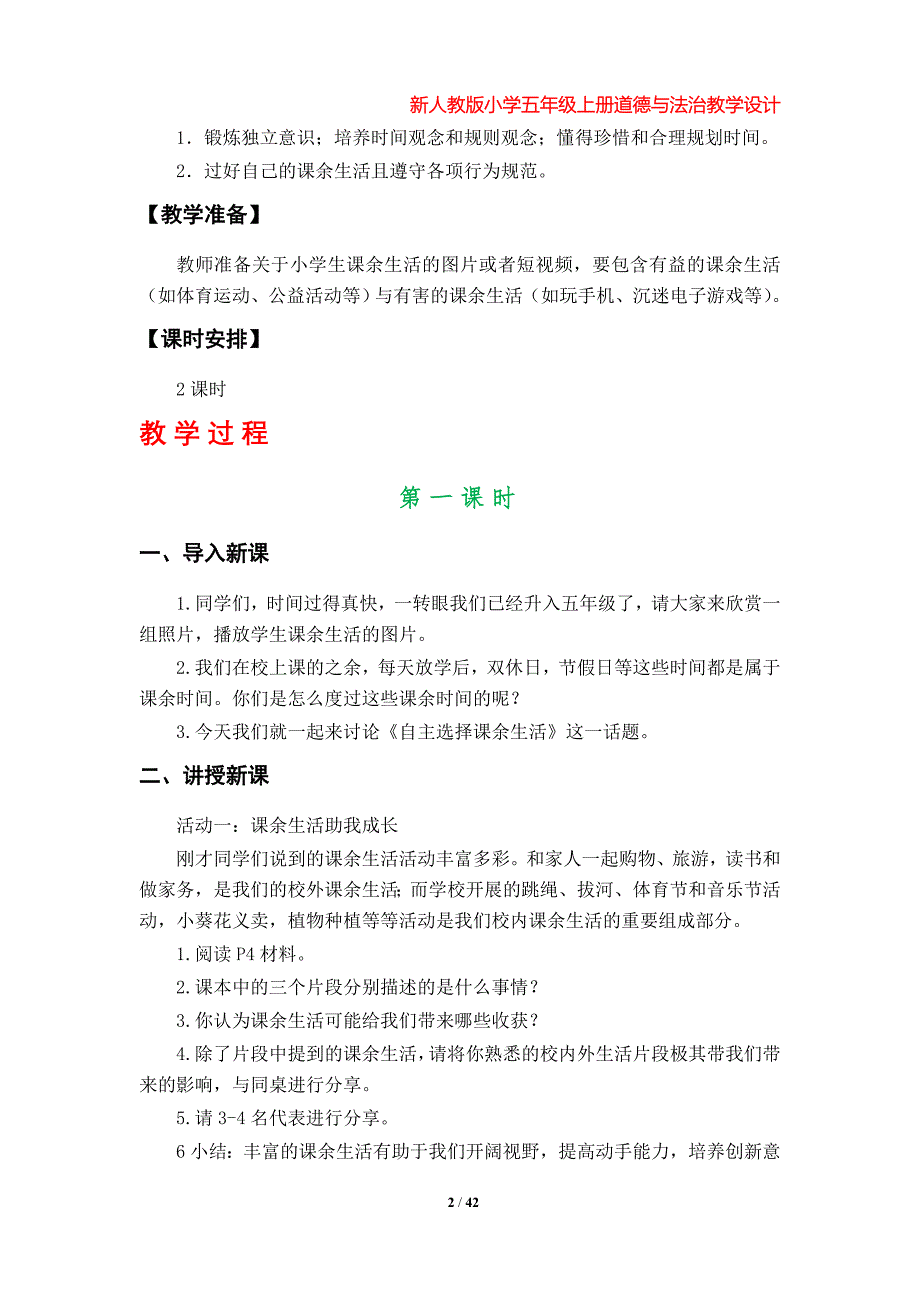 新人教版小学五年级上册道德与法治教学设计

1．锻炼独立意识；培养时间观念和规则观念；懂得珍惜和合理规划时间。

2．过好自己的课余生活且遵守各项行为规范。

【教学准备】

教师准备关于小学生课余生活的图片或者短视频，要包含有益的课余生活（如体育运动、公益活动等）与有害的课余生活（如玩手机、沉迷电子游戏等）。

【课时安排】

2 课时

教学过程

第一课时

一、导入新课

1.同学们，时间过得真快，一转眼我们已经升入五年级了，请大家来欣赏一组照片，播放学生课余生活的图片。

2.我们在校上课的之余，每天放学后，双休日，节假日等这些时间都是属于课余时间。你们是怎么度过这些课余时间的呢？

3.今天我们就一起来讨论《自主选择课余生活》这一话题。

二、讲授新课

活动一：课余生活助我成长

刚才同学们说到的课余生活活动丰富多彩。和家人一起购物、旅游，读书和做家务，是我们的校外课余生活；而学校开展的跳绳、拔河、体育节和音乐节活动，小葵花义卖，植物种植等等活动是我们校内课余生活的重要组成部分。

1.阅读 P4 材料。

2.课本中的三个片段分别描述的是什么事情？

3.你认为课余生活可能给我们带来哪些收获？

4.除了片段中提到的课余生活，请将你熟悉的校内外生活片段极其带我们带来的影响，与同桌进行分享。

5.请 3-4 名代表进行分享。

6 小结：丰富的课余生活有助于我们开阔视野，提高动手能力，培养创新意

2 / 42